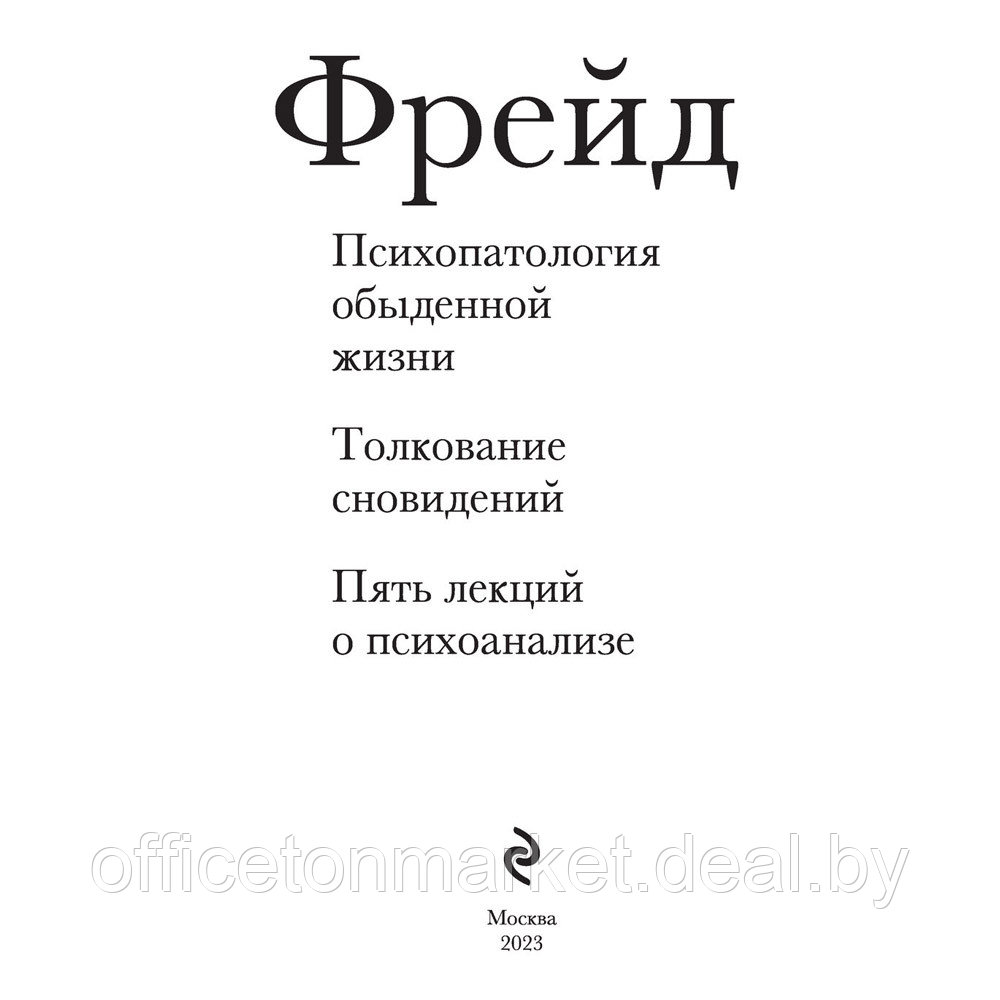 Фрейд

Психопатология обыденной жизни

Толкование сновидений

Пять лекций о психоанализе

officetonmarket.deal.by

Москва
2023